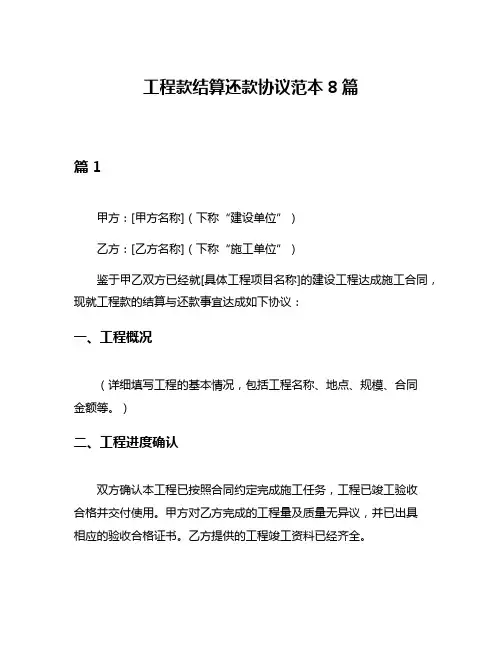 工程款结算还款协议范本 8 篇

篇 1

甲方：[甲方名称]（下称“建设单位”）

乙方：[乙方名称]（下称“施工单位”）

鉴于甲乙双方已经就[具体工程项目名称]的建设工程达成施工合同，现就工程款的结算与还款事宜达成如下协议：

一、工程概况

（详细填写工程的基本情况，包括工程名称、地点、规模、合同金额等。）

二、工程进度确认

双方确认本工程已按照合同约定完成施工任务，工程已竣工验收合格并交付使用。甲方对乙方完成的工程量及质量无异议，并已出具相应的验收合格证书。乙方提供的工程竣工资料已经齐全。